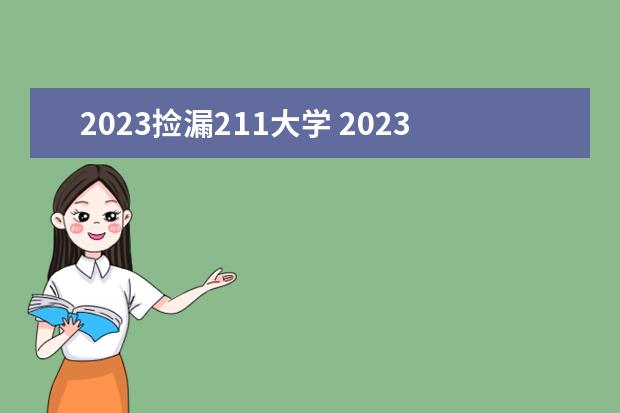 2023捡漏211大学 2023